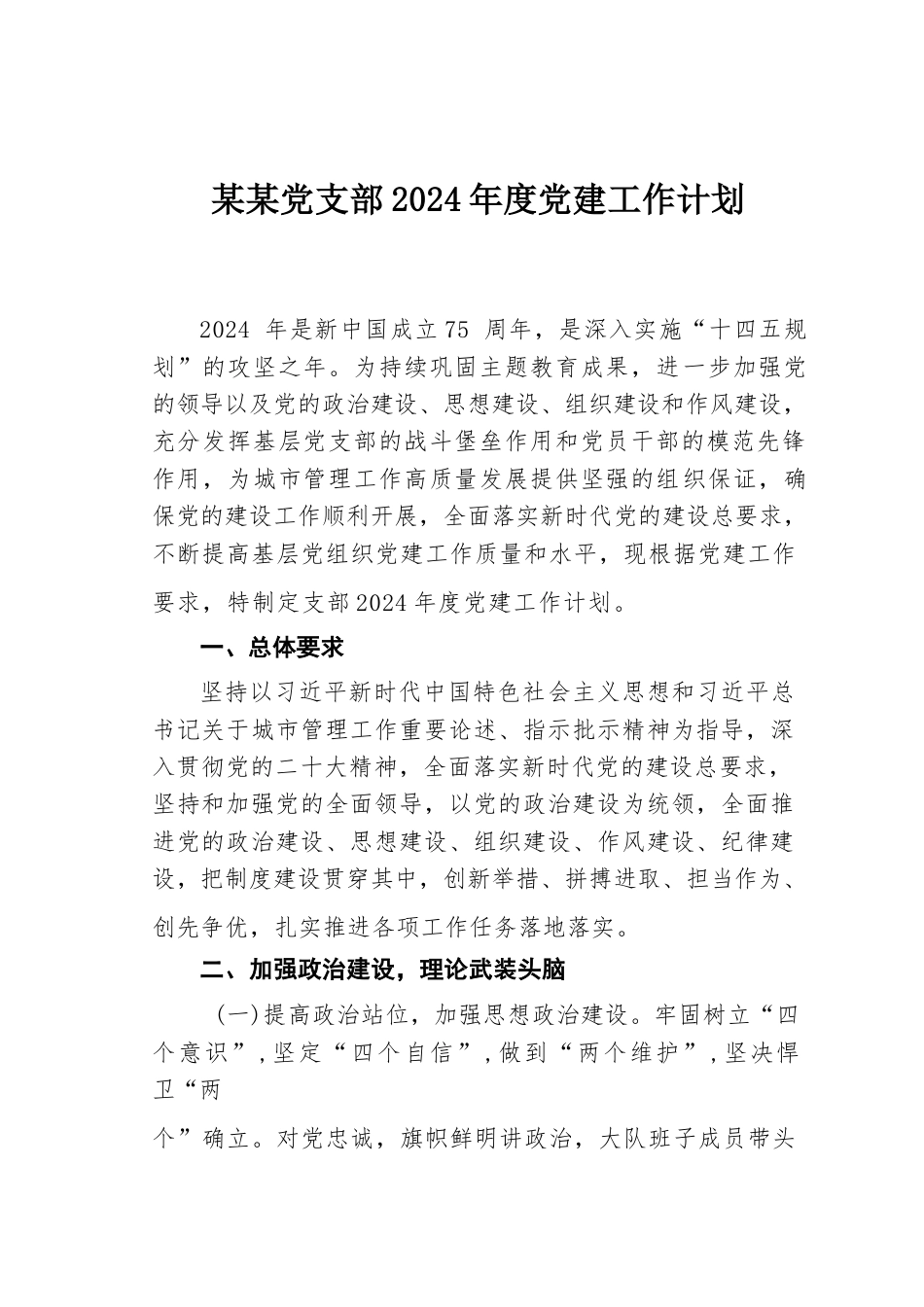 某某党支部2024年度党建工作计划

2024 年是新中国成立75 周年，是深入实施“十四五规划”的攻坚之年。为持续巩固主题教育成果，进一步加强党的领导以及党的政治建设、思想建设、组织建设和作风建设，充分发挥基层党支部的战斗堡垒作用和党员干部的模范先锋作用，为城市管理工作高质量发展提供坚强的组织保证，确保党的建设工作顺利开展，全面落实新时代党的建设总要求，不断提高基层党组织党建工作质量和水平，现根据党建工作要求，特制定支部2024年度党建工作计划。

一、总体要求

坚持以习近平新时代中国特色社会主义思想和习近平总书记关于城市管理工作重要论述、指示批示精神为指导，深入贯彻党的二十大精神，全面落实新时代党的建设总要求，坚持和加强党的全面领导，以党的政治建设为统领，全面推进党的政治建设、思想建设、组织建设、作风建设、纪律建设，把制度建设贯穿其中，创新举措、拼搏进取、担当作为、创先争优，扎实推进各项工作任务落地落实。

二、加强政治建设，理论武装头脑

（一）提高政治站位，加强思想政治建设。牢固树立“四个意识”，坚定“四个自信”，做到“两个维护”，坚决悍卫“两

个”确立。对党忠诚，旗帜鲜明讲政治，大队班子成员带头